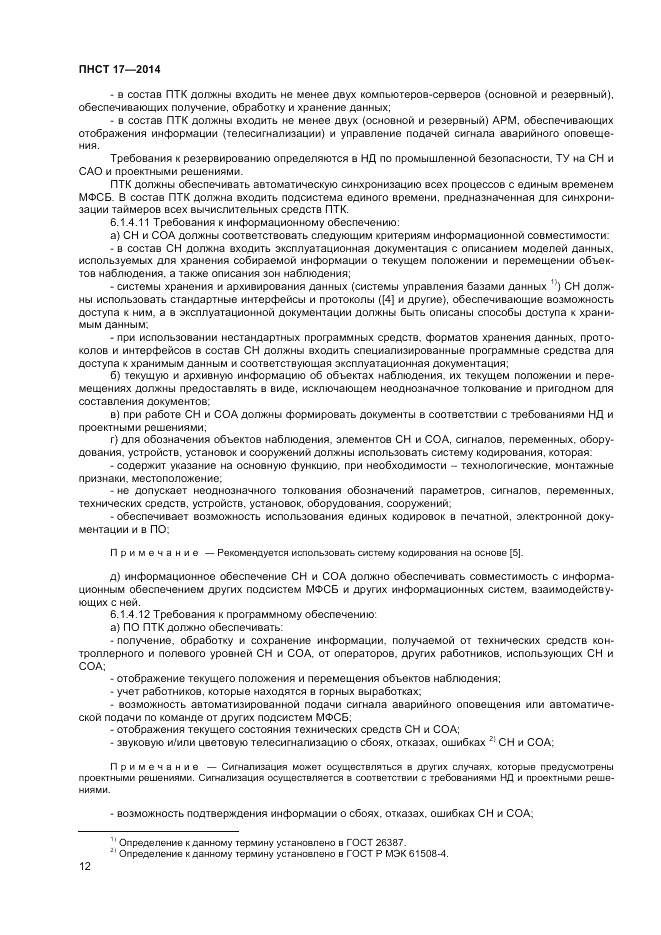 ПНСТ 17—2014

- в состав ПТК должны входить не менее двух компьютеров-серверов (основной и резервный), обеспечивающих получение, обработку и хранение данных;

- в состав ПТК должны входить не менее двух (основной и резервный) АРМ, обеспечивающих отображения информации (телесигнализации) и управление подачей сигнала аварийного оповещения.

Требования к резервированию определяются в НД по промышленной безопасности, ТУ на СН и САО и проектными решениями.

ПТК должны обеспечивать автоматическую синхронизацию всех процессов с единым временем МФСБ. В состав ПТК должна входить подсистема единого времени, предназначенная для синхронизации таймеров всех вычислительных средств ПТК.

6.1.4.11 Требования к информационному обеспечению:

а) СН и СОА должны соответствовать следующим критериям информационной совместимости:

- в состав СН должна входить эксплуатационная документация с описанием моделей данных, используемых для хранения собираемой информации о текущем положении и перемещении объектов наблюдения, а также описания зон наблюдения;

- системы хранения и архивирования данных (системы управления базами данных $^{1)}$) СН должны использовать стандартные интерфейсы и протоколы ([4] и другие), обеспечивающие возможность доступа к ним, а в эксплуатационной документации должны быть описаны способы доступа к хранимым данным;

- при использовании нестандартных программных средств, форматов хранения данных, протоколов и интерфейсов в состав СН должны входить специализированные программные средства для доступа к хранимым данным и соответствующая эксплуатационная документация;

б) текущую и архивную информацию об объектах наблюдения, их текущем положении и перемещениях должны предоставлять в виде, исключающем неоднозначное толкование и пригодном для составления документов;

в) при работе СН и СОА должны формировать документы в соответствии с требованиями НД и проектными решениями;

г) для обозначения объектов наблюдения, элементов СН и СОА, сигналов, переменных, оборудования, устройств, установок и сооружений должны использовать систему кодирования, которая:

- содержит указание на основную функцию, при необходимости – технологические, монтажные признаки, местоположение;

- не допускает неоднозначного толкования обозначений параметров, сигналов, переменных, технических средств, устройств, установок, оборудования, сооружений;

- обеспечивает возможность использования единых кодировок в печатной, электронной документации и в ПО;

Примечание — Рекомендуется использовать систему кодирования на основе [5].

д) информационное обеспечение СН и СОА должно обеспечивать совместимость с информационным обеспечением других подсистем МФСБ и других информационных систем, взаимодействующих с ней.

6.1.4.12 Требования к программному обеспечению:

а) ПО ПТК должно обеспечивать:

- получение, обработку и сохранение информации, получаемой от технических средств контроллерного и полевого уровней СН и СОА, от операторов, других работников, использующих СН и СОА;

- отображение текущего положения и перемещения объектов наблюдения;

- учет работников, которые находятся в горных выработках;

- возможность автоматизированной подачи сигнала аварийного оповещения или автоматической подачи по команде от других подсистем МФСБ;

- отображения текущего состояния технических средств СН и СОА;

- звуковую и/или цветовую телесигнализацию о сбоях, отказах, ошибках $^{2)}$ СН и СОА;

Примечание — Сигнализация может осуществляться в других случаях, которые предусмотрены проектными решениями. Сигнализация осуществляется в соответствии с требованиями НД и проектными решениями.

- возможность подтверждения информации о сбоях, отказах, ошибках СН и СОА;

$^{1)}$ Определение к данному термину установлено в ГОСТ 26387.
$^{2)}$ Определение к данному термину установлено в ГОСТ Р МЭК 61508-4.

12